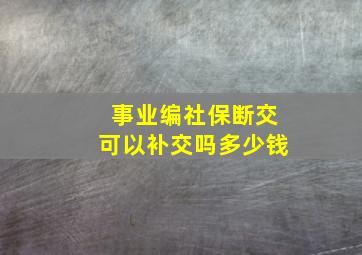 事业编社保断交
可以补交吗多少钱